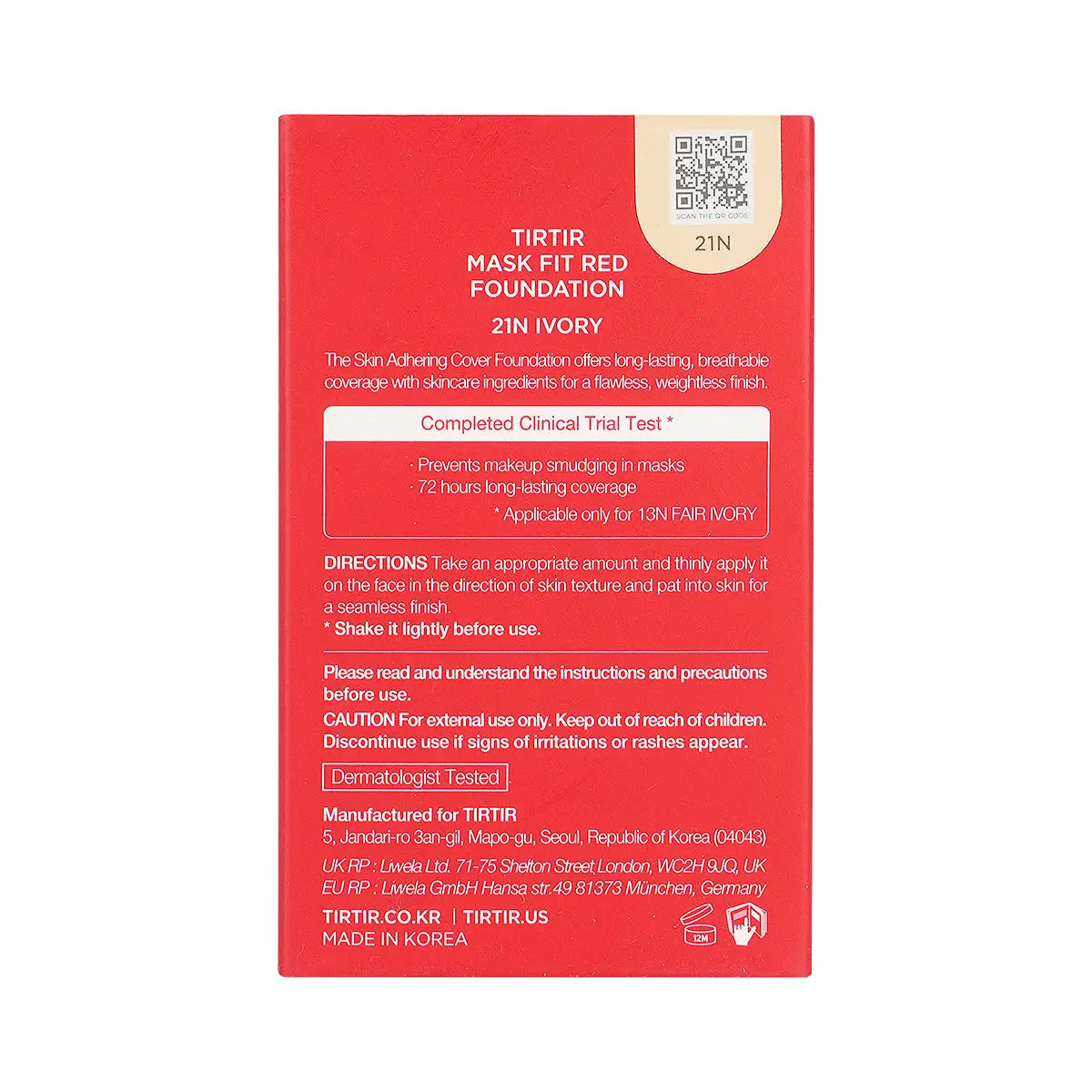 SCAN THE QR CODE

21N

TIRTIR
MASK FIT RED
FOUNDATION

21N IVORY

The Skin Adhering Cover Foundation offers long-lasting, breathable coverage with skincare ingredients for a flawless, weightless finish.

Completed Clinical Trial Test *

· Prevents makeup smudging in masks
· 72 hours long-lasting coverage
* Applicable only for 13N FAIR IVORY

DIRECTIONS Take an appropriate amount and thinly apply it on the face in the direction of skin texture and pat into skin for a seamless finish.
* Shake it lightly before use.

Please read and understand the instructions and precautions before use.
CAUTION For external use only. Keep out of reach of children. Discontinue use if signs of irritations or rashes appear.

Dermatologist Tested

Manufactured for TIRTIR
5, Jandari-ro 3an-gil, Mapo-gu, Seoul, Republic of Korea (04043)

UK RP : Liwela Ltd. 71-75 Shelton Street London, WC2H 9JQ, UK
EU RP : Liwela GmbH Hansa str.49 81373 München, Germany

TIRTIR.CO.KR | TIRTIR.US
MADE IN KOREA

12M